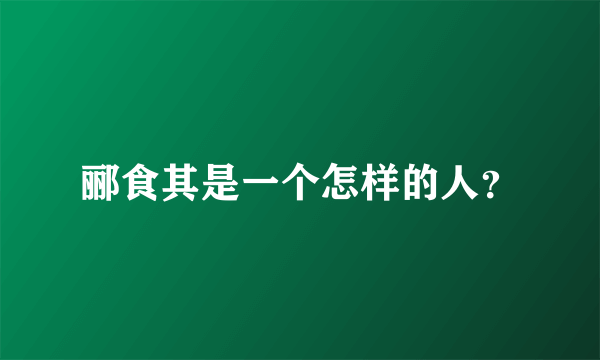 郦食其是一个怎样的人?